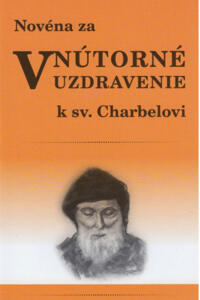 Novéna za

VNÚTORNÉ UZDRAVENIE

k sv. Charbelovi